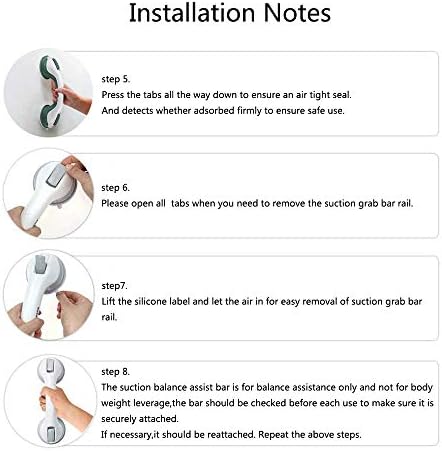 Installation Notes

step 5.
Press the tabs all the way down to ensure an air tight seal.
And detects whether adsorbed firmly to ensure safe use.

step 6.
Please open all  tabs when you need to remove the suction grab bar rail.

step7.
Lift the silicone label and let the air in for easy removal of suction grab bar rail.

step 8.
The suction balance assist bar is for balance assistance only and not for body weight leverage,the bar should be checked before each use to make sure it is securely attached.
If necessary,it should be reattached. Repeat the above steps.